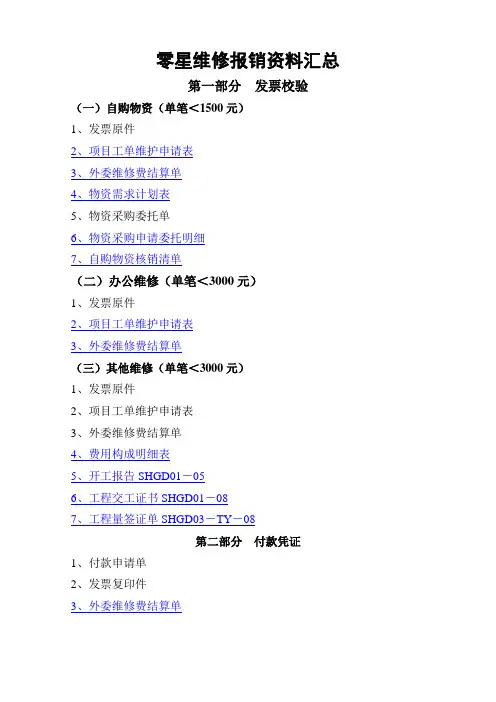 零星维修报销资料汇总

第一部分　发票校验

（一）自购物资（单笔＜1500 元）

1、发票原件

2、项目工单维护申请表

3、外委维修费结算单

4、物资需求计划表

5、物资采购委托单

6、物资采购申请委托明细

7、自购物资核销清单

（二）办公维修（单笔＜3000 元）

1、发票原件

2、项目工单维护申请表

3、外委维修费结算单

（三）其他维修（单笔＜3000 元）

1、发票原件

2、项目工单维护申请表

3、外委维修费结算单

4、费用构成明细表

5、开工报告 SHGD01－05

6、工程交工证书 SHGD01－08

7、工程量签证单 SHGD03－TY－08

第二部分　付款凭证

1、付款申请单

2、发票复印件

3、外委维修费结算单